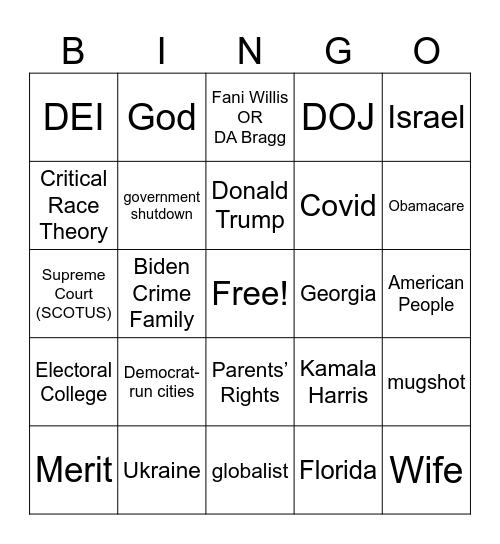 | B | I | N | G | O |
|---|---|---|---|---|
| DEI | God | Fani Willis OR DA Bragg | DOJ | Israel |
| Critical Race Theory | government shutdown | Donald Trump | Covid | Obamacare |
| Supreme Court (SCOTUS) | Biden Crime Family | Free! | Georgia | American People |
| Electoral College | Democrat-run cities | Parents' Rights | Kamala Harris | mugshot |
| Merit | Ukraine | globalist | Florida | Wife |